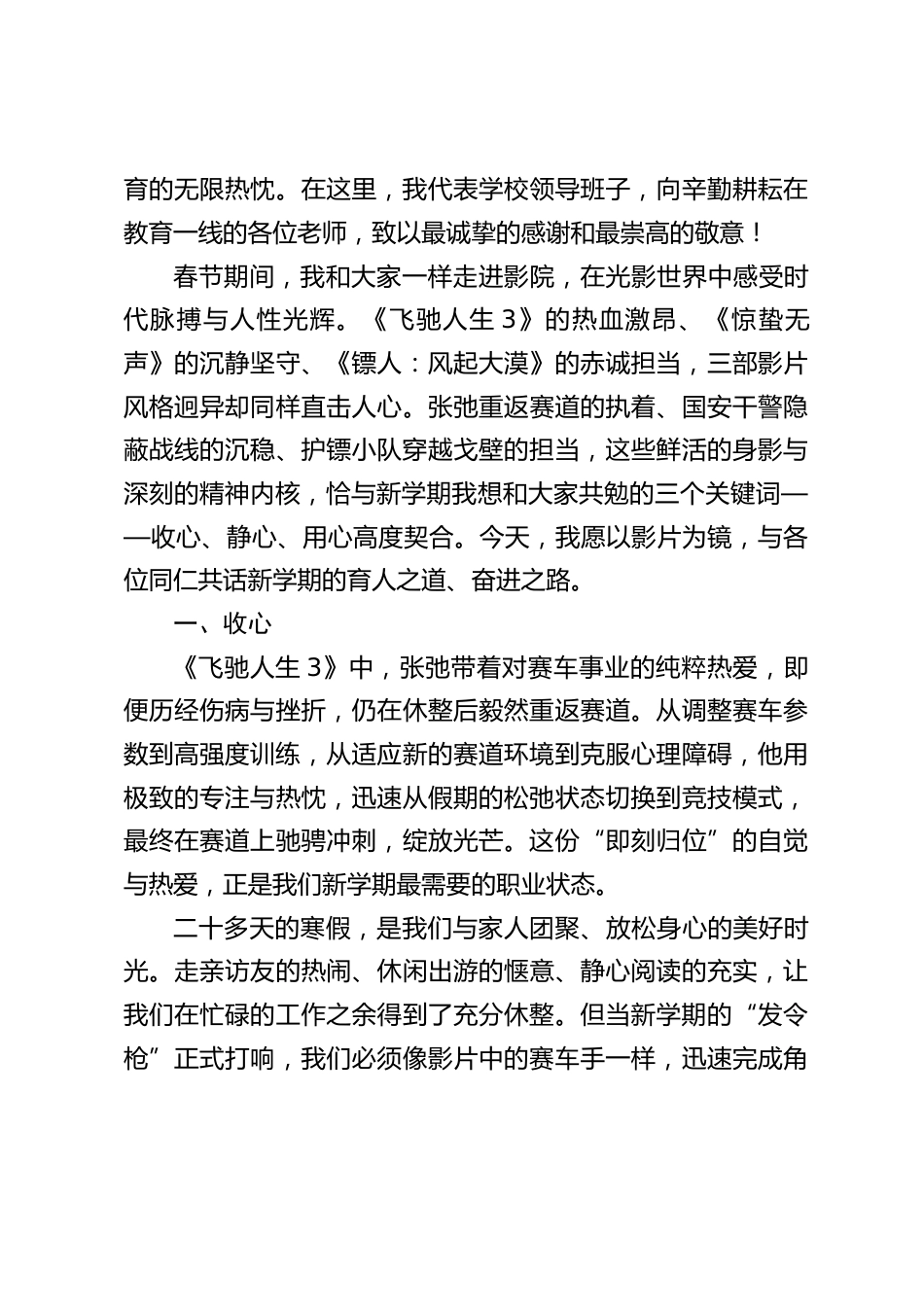 育的无限热忱。在这里，我代表学校领导班子，向辛勤耕耘在教育一线的各位老师，致以最诚挚的感谢和最崇高的敬意！

春节期间，我和大家一样走进影院，在光影世界中感受时代脉搏与人性光辉。《飞驰人生 3》的热血激昂、《惊蛰无声》的沉静坚守、《镖人：风起大漠》的赤诚担当，三部影片风格迥异却同样直击人心。张弛重返赛道的执着、国安干警隐蔽战线的沉稳、护镖小队穿越戈壁的担当，这些鲜活的身影与深刻的精神内核，恰与新学期我想和大家共勉的三个关键词——收心、静心、用心高度契合。今天，我愿以影片为镜，与各位同仁共话新学期的育人之道、奋进之路。

一、收心

《飞驰人生 3》中，张弛带着对赛车事业的纯粹热爱，即便历经伤病与挫折，仍在休整后毅然重返赛道。从调整赛车参数到高强度训练，从适应新的赛道环境到克服心理障碍，他用极致的专注与热忱，迅速从假期的松弛状态切换到竞技模式，最终在赛道上驰骋冲刺，绽放光芒。这份“即刻归位”的自觉与热爱，正是我们新学期最需要的职业状态。

二十多天的寒假，是我们与家人团聚、放松身心的美好时光。走亲访友的热闹、休闲出游的惬意、静心阅读的充实，让我们在忙碌的工作之余得到了充分休整。但当新学期的“发令枪”正式打响，我们必须像影片中的赛车手一样，迅速完成角